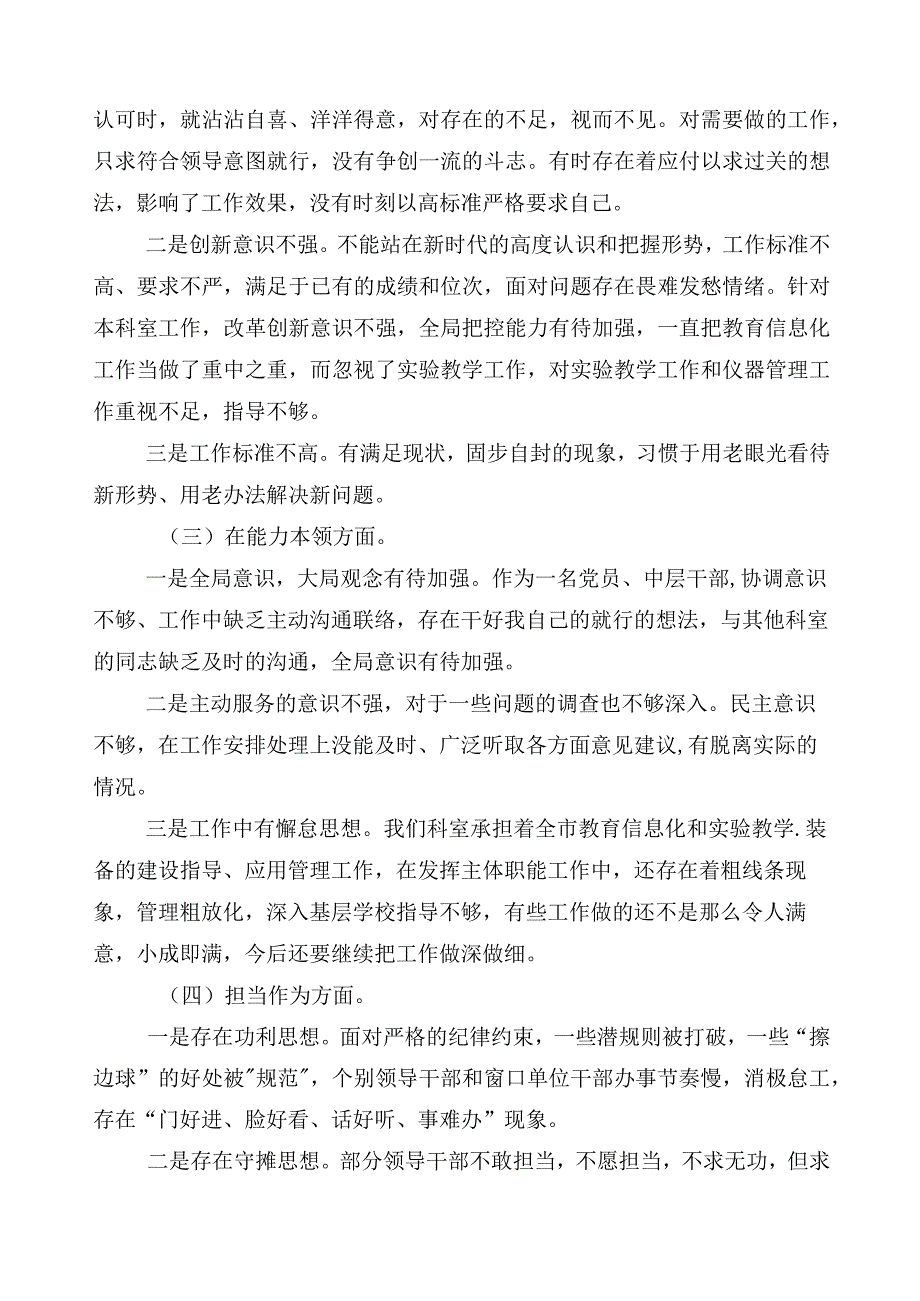 认可时，就沾沾自喜、洋洋得意，对存在的不足，视而不见。对需要做的工作，只求符合领导意图就行，没有争创一流的斗志。有时存在着应付以求过关的想法，影响了工作效果，没有时刻以高标准严格要求自己。

二是创新意识不强。不能站在新时代的高度认识和把握形势，工作标准不高、要求不严，满足于已有的成绩和位次，面对问题存在畏难发愁情绪。针对本科室工作，改革创新意识不强，全局把控能力有待加强，一直把教育信息化工作当做了重中之重，而忽视了实验教学工作，对实验教学工作和仪器管理工作重视不足，指导不够。

三是工作标准不高。有满足现状，固步自封的现象，习惯于用老眼光看待新形势、用老办法解决新问题。

（三）在能力本领方面。

一是全局意识，大局观念有待加强。作为一名党员、中层干部,协调意识不够、工作中缺乏主动沟通联络，存在干好我自己的就行的想法，与其他科室的同志缺乏及时的沟通，全局意识有待加强。

二是主动服务的意识不强，对于一些问题的调查也不够深入。民主意识不够，在工作安排处理上没能及时、广泛听取各方面意见建议,有脱离实际的情况。

三是工作中有懈怠思想。我们科室承担着全市教育信息化和实验教学.装备的建设指导、应用管理工作，在发挥主体职能工作中，还存在着粗线条现象，管理粗放化，深入基层学校指导不够，有些工作做的还不是那么令人满意，小成即满，今后还要继续把工作做深做细。

（四）担当作为方面。

一是存在功利思想。面对严格的纪律约束，一些潜规则被打破，一些“擦边球”的好处被"规范"，个别领导干部和窗口单位干部办事节奏慢，消极怠工，存在“门好进、脸好看、话好听、事难办”现象。

二是存在守摊思想。部分领导干部不敢担当，不愿担当，不求无功，但求